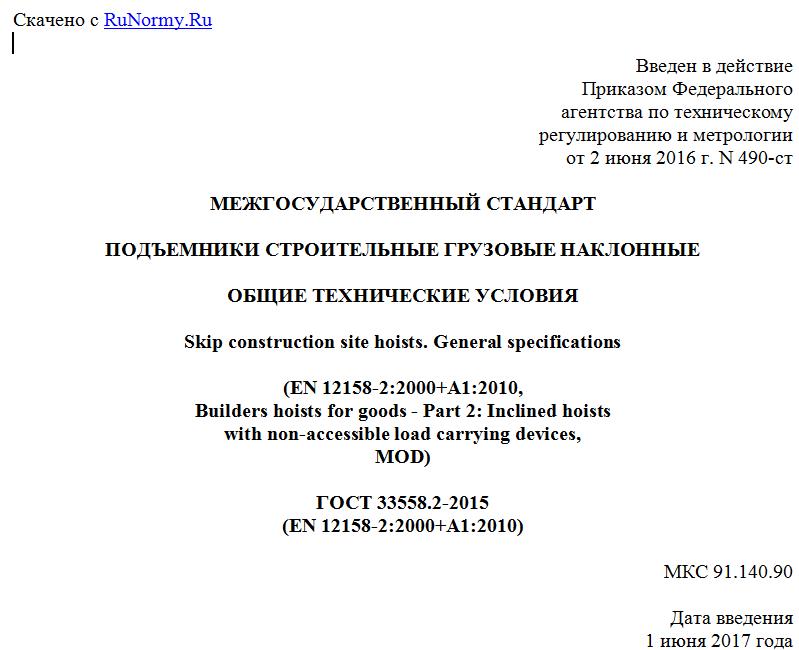 Скачено с RuNormy.Ru

Введен в действие
Приказом Федерального
агентства по техническому
регулированию и метрологии
от 2 июня 2016 г. N 490-ст

МЕЖГОСУДАРСТВЕННЫЙ СТАНДАРТ

ПОДЪЕМНИКИ СТРОИТЕЛЬНЫЕ ГРУЗОВЫЕ НАКЛОННЫЕ

ОБЩИЕ ТЕХНИЧЕСКИЕ УСЛОВИЯ

Skip construction site hoists. General specifications

(EN 12158-2:2000+A1:2010,
Builders hoists for goods - Part 2: Inclined hoists
with non-accessible load carrying devices,
MOD)

ГОСТ 33558.2-2015
(EN 12158-2:2000+A1:2010)

МКС 91.140.90

Дата введения
1 июня 2017 года